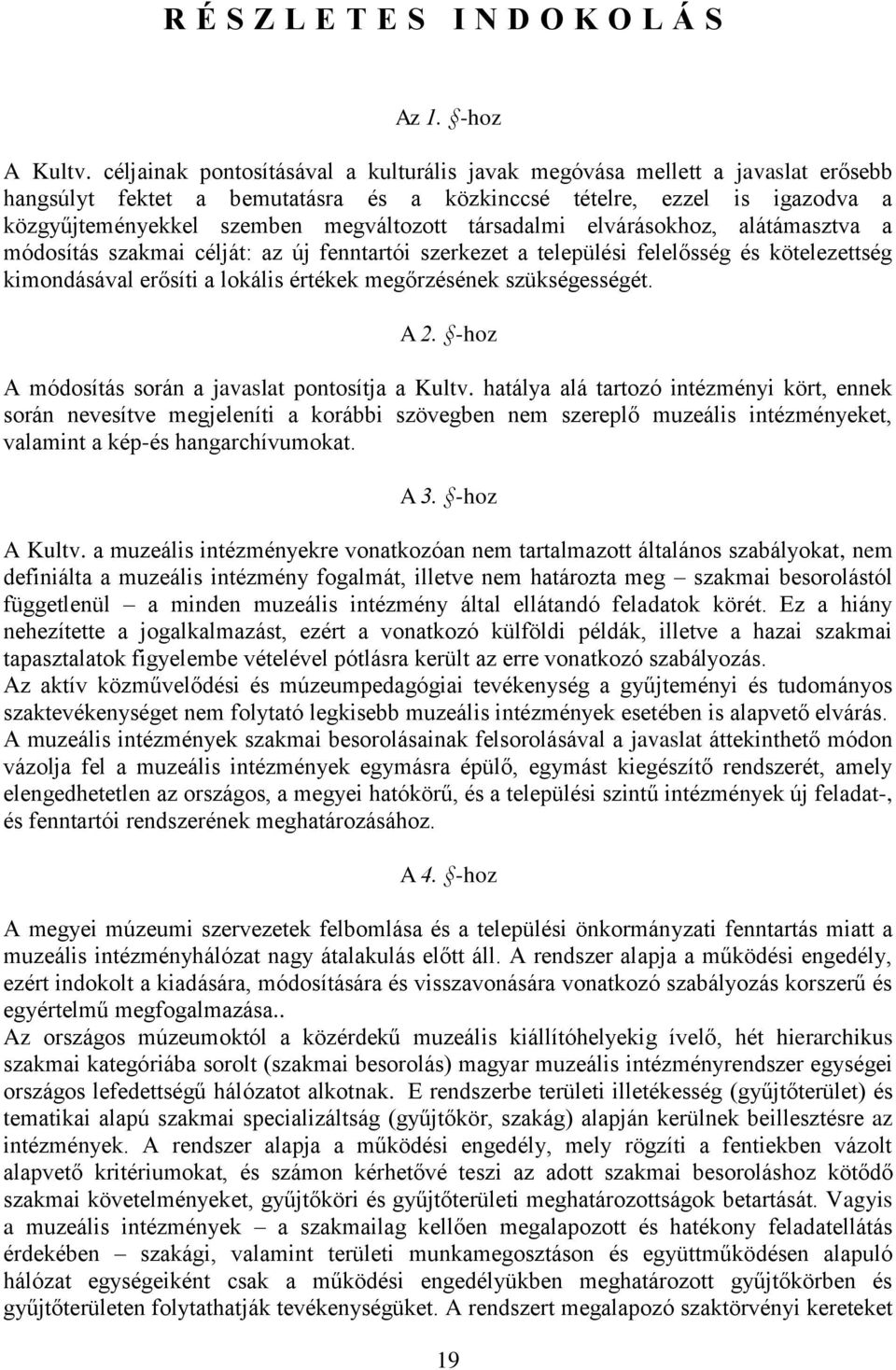 R É S Z L E T E S   I N D O K O L Á S

Az 1. §-hoz

A Kultv. céljainak pontosításával a kulturális javak megóvása mellett a javaslat erősebb hangsúlyt fektet a bemutatásra és a közkinccsé tételre, ezzel is igazodva a közgyűjteményekkel szemben megváltozott társadalmi elvárásokhoz, alátámasztva a módosítás szakmai célját: az új fenntartói szerkezet a települési felelősség és kötelezettség kimondásával erősíti a lokális értékek megőrzésének szükségességét.

A 2. §-hoz

A módosítás során a javaslat pontosítja a Kultv. hatálya alá tartozó intézményi kört, ennek során nevesítve megjeleníti a korábbi szövegben nem szereplő muzeális intézményeket, valamint a kép-és hangarchívumokat.

A 3. §-hoz

A Kultv. a muzeális intézményekre vonatkozóan nem tartalmazott általános szabályokat, nem definiálta a muzeális intézmény fogalmát, illetve nem határozta meg – szakmai besorolástól függetlenül – a minden muzeális intézmény által ellátandó feladatok körét. Ez a hiány nehezítette a jogalkalmazást, ezért a vonatkozó külföldi példák, illetve a hazai szakmai tapasztalatok figyelembe vételével pótlásra került az erre vonatkozó szabályozás.
Az aktív közművelődési és múzeumpedagógiai tevékenység a gyűjteményi és tudományos szaktevékenységet nem folytató legkisebb muzeális intézmények esetében is alapvető elvárás.
A muzeális intézmények szakmai besorolásainak felsorolásával a javaslat áttekinthető módon vázolja fel a muzeális intézmények egymásra épülő, egymást kiegészítő rendszerét, amely elengedhetetlen az országos, a megyei hatókörű, és a települési szintű intézmények új feladat-, és fenntartói rendszerének meghatározásához.

A 4. §-hoz

A megyei múzeumi szervezetek felbomlása és a települési önkormányzati fenntartás miatt a muzeális intézményhálózat nagy átalakulás előtt áll. A rendszer alapja a működési engedély, ezért indokolt a kiadására, módosítására és visszavonására vonatkozó szabályozás korszerű és egyértelmű megfogalmazása..
Az országos múzeumoktól a közérdekű muzeális kiállítóhelyekig ívelő, hét hierarchikus szakmai kategóriába sorolt (szakmai besorolás) magyar muzeális intézményrendszer egységei országos lefedettségű hálózatot alkotnak. E rendszerbe területi illetékesség (gyűjtőterület) és tematikai alapú szakmai specializáltság (gyűjtőkör, szakág) alapján kerülnek beillesztésre az intézmények. A rendszer alapja a működési engedély, mely rögzíti a fentiekben vázolt alapvető kritériumokat, és számon kérhetővé teszi az adott szakmai besoroláshoz kötődő szakmai követelményeket, gyűjtőköri és gyűjtőterületi meghatározottságok betartását. Vagyis a muzeális intézmények – a szakmailag kellően megalapozott és hatékony feladatellátás érdekében – szakági, valamint területi munkamegosztáson és együttműködésen alapuló hálózat egységeiként csak a működési engedélyükben meghatározott gyűjtőkörben és gyűjtőterületen folytathatják tevékenységüket. A rendszert megalapozó szaktörvényi kereteket

19